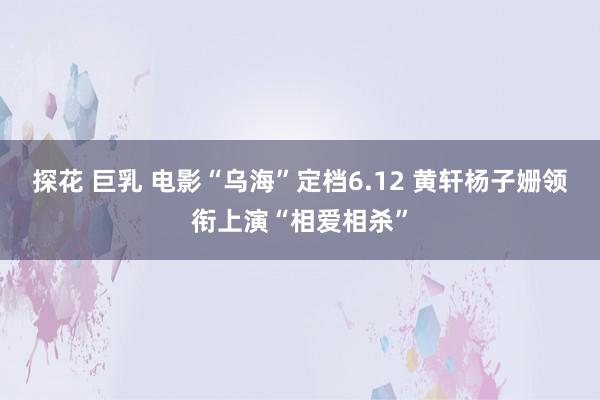 探花 巨乳 电影“乌海”定档6.12 黄轩杨子姗领衔上演“相爱相杀”